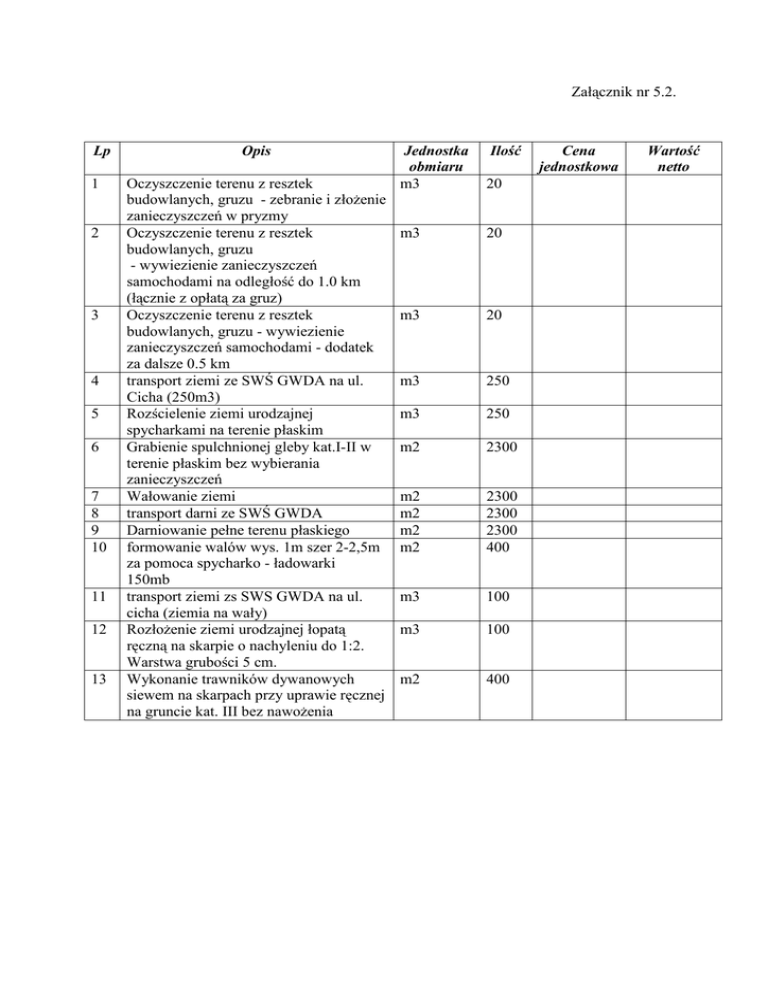 Załącznik nr 5.2.

| Lp | Opis | Jednostka obmiaru | Ilość | Cena jednostkowa | Wartość netto |
|---|---|---|---|---|---|
| 1 | Oczyszczenie terenu z resztek budowlanych, gruzu - zebranie i złożenie zanieczyszczeń w pryzmy | m3 | 20 | | |
| 2 | Oczyszczenie terenu z resztek budowlanych, gruzu - wywiezienie zanieczyszczeń samochodami na odległość do 1.0 km (łącznie z opłatą za gruz) | m3 | 20 | | |
| 3 | Oczyszczenie terenu z resztek budowlanych, gruzu - wywiezienie zanieczyszczeń samochodami - dodatek za dalsze 0.5 km | m3 | 20 | | |
| 4 | transport ziemi ze SWŚ GWDA na ul. Cicha (250m3) | m3 | 250 | | |
| 5 | Rozścielenie ziemi urodzajnej spycharkami na terenie płaskim | m3 | 250 | | |
| 6 | Grabienie spulchnionej gleby kat.I-II w terenie płaskim bez wybierania zanieczyszczeń | m2 | 2300 | | |
| 7 | Wałowanie ziemi | m2 | 2300 | | |
| 8 | transport darni ze SWŚ GWDA | m2 | 2300 | | |
| 9 | Darniowanie pełne terenu płaskiego | m2 | 2300 | | |
| 10 | formowanie wałów wys. 1m szer 2-2,5m za pomoca spycharko - ładowarki 150mb | m2 | 400 | | |
| 11 | transport ziemi zs SWS GWDA na ul. cicha (ziemia na wały) | m3 | 100 | | |
| 12 | Rozłożenie ziemi urodzajnej łopatą ręczną na skarpie o nachyleniu do 1:2. Warstwa grubości 5 cm. | m3 | 100 | | |
| 13 | Wykonanie trawników dywanowych siewem na skarpach przy uprawie ręcznej na gruncie kat. III bez nawożenia | m2 | 400 | | |